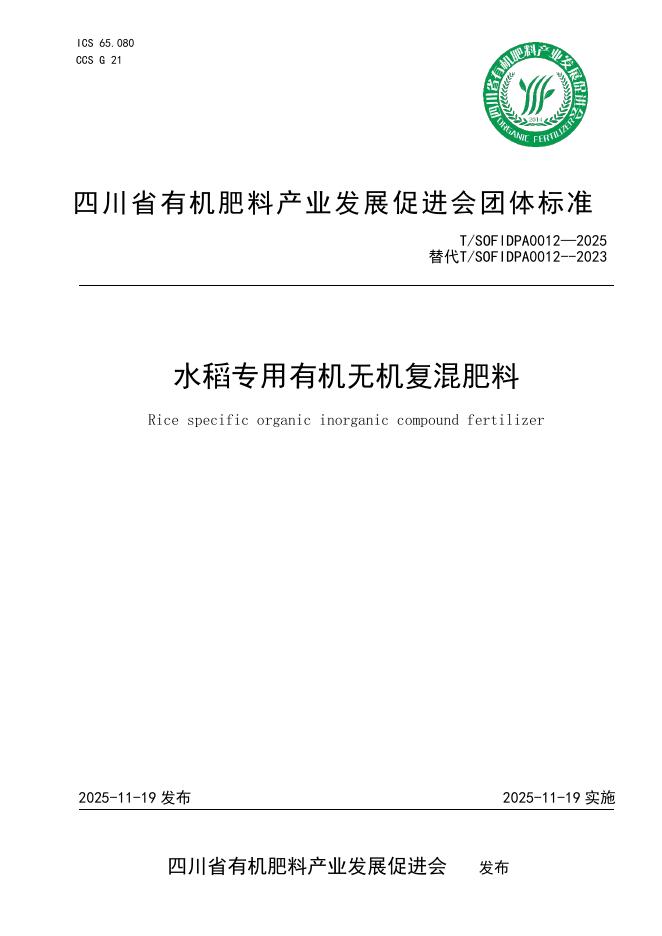 ICS 65.080
CCS G 21

四川省有机肥料产业发展促进会
2014
ORGANIC FERTILIZER

四川省有机肥料产业发展促进会团体标准

T/SOFIDPA0012—2025
替代T/SOFIDPA0012--2023

水稻专用有机无机复混肥料

Rice specific organic inorganic compound fertilizer

2025-11-19 发布

2025-11-19 实施

四川省有机肥料产业发展促进会 发布